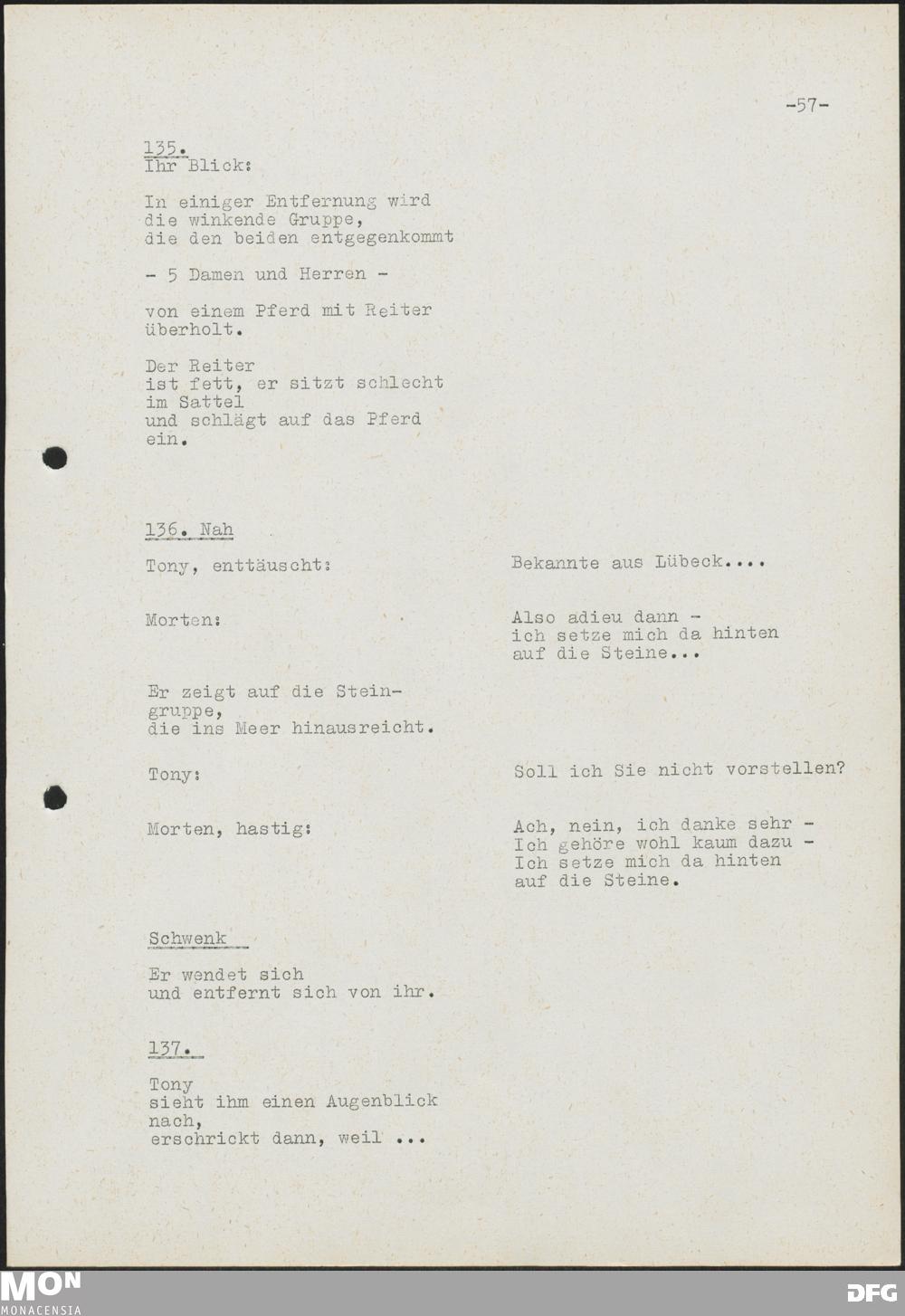 -57-

135.
Ihr Blick:

In einiger Entfernung wird die winkende Gruppe, die den beiden entgegenkommt

- 5 Damen und Herren -

von einem Pferd mit Reiter überholt.

Der Reiter ist fett, er sitzt schlecht im Sattel und schlägt auf das Pferd ein.

136. Nah

Tony, enttäuscht:

Bekannte aus Lübeck....

Morten:

Also adieu dann - ich setze mich da hinten auf die Steine...

Er zeigt auf die Steingruppe, die ins Meer hinausreicht.

Tony:

Soll ich Sie nicht vorstellen?

Morten, hastig:

Ach, nein, ich danke sehr - Ich gehöre wohl kaum dazu - Ich setze mich da hinten auf die Steine.

Schwenk

Er wendet sich und entfernt sich von ihr.

137.

Tony sieht ihm einen Augenblick nach, erschrickt dann, weil ...

MON
MONACENSIA

DFG